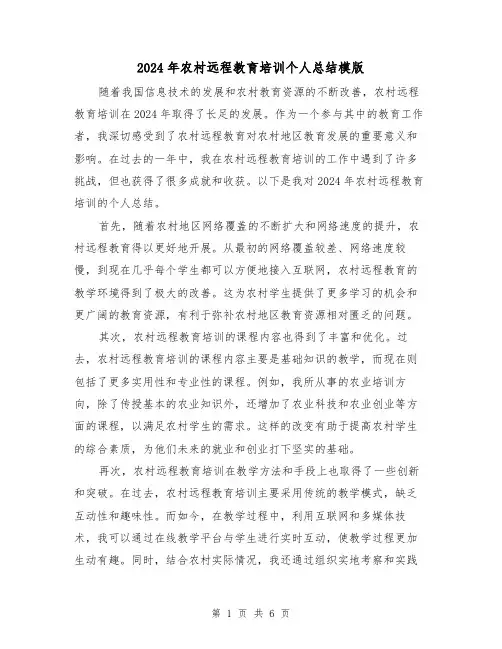 2024年农村远程教育培训个人总结模版

随着我国信息技术的发展和农村教育资源的不断改善，农村远程教育培训在2024年取得了长足的发展。作为一个参与其中的教育工作者，我深切感受到了农村远程教育对农村地区教育发展的重要意义和影响。在过去的一年中，我在农村远程教育培训的工作中遇到了许多挑战，但也获得了很多成就和收获。以下是我对2024年农村远程教育培训的个人总结。

首先，随着农村地区网络覆盖的不断扩大和网络速度的提升，农村远程教育得以更好地开展。从最初的网络覆盖较差、网络速度较慢，到现在几乎每个学生都可以方便地接入互联网，农村远程教育的教学环境得到了极大的改善。这为农村学生提供了更多学习的机会和更广阔的教育资源，有利于弥补农村地区教育资源相对匮乏的问题。

其次，农村远程教育培训的课程内容也得到了丰富和优化。过去，农村远程教育培训的课程内容主要是基础知识的教学，而现在则包括了更多实用性和专业性的课程。例如，我所从事的农业培训方向，除了传授基本的农业知识外，还增加了农业科技和农业创业等方面的课程，以满足农村学生的需求。这样的改变有助于提高农村学生的综合素质，为他们未来的就业和创业打下坚实的基础。

再次，农村远程教育培训在教学方法和手段上也取得了一些创新和突破。在过去，农村远程教育培训主要采用传统的教学模式，缺乏互动性和趣味性。而如今，在教学过程中，利用互联网和多媒体技术，我可以通过在线教学平台与学生进行实时互动，使教学过程更加生动有趣。同时，结合农村实际情况，我还通过组织实地考察和实践

第 1 页 共 6 页